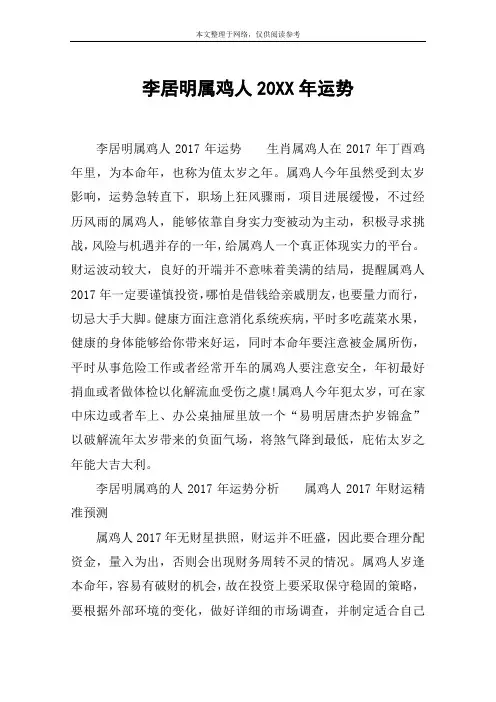 本文整理于网络，仅供阅读参考

李居明属鸡人 20XX 年运势

李居明属鸡人 2017 年运势　　生肖属鸡人在 2017 年丁酉鸡年里，为本命年，也称为值太岁之年。属鸡人今年虽然受到太岁影响，运势急转直下，职场上狂风骤雨，项目进展缓慢，不过经历风雨的属鸡人，能够依靠自身实力变被动为主动，积极寻求挑战，风险与机遇并存的一年，给属鸡人一个真正体现实力的平台。财运波动较大，良好的开端并不意味着美满的结局，提醒属鸡人 2017 年一定要谨慎投资，哪怕是借钱给亲戚朋友，也要量力而行，切忌大手大脚。健康方面注意消化系统疾病，平时多吃蔬菜水果，健康的身体能够给你带来好运，同时本命年要注意被金属所伤，平时从事危险工作或者经常开车的属鸡人要注意安全，年初最好捐血或者做体检以化解流血受伤之虞!属鸡人今年犯太岁，可在家中床边或者车上、办公桌抽屉里放一个“易明居唐杰护岁锦盒”以破解流年太岁带来的负面气场，将煞气降到最低，庇佑太岁之年能大吉大利。

李居明属鸡的人 2017 年运势分析　　属鸡人 2017 年财运精准预测

属鸡人 2017 年无财星拱照，财运并不旺盛，因此要合理分配资金，量入为出，否则会出现财务周转不灵的情况。属鸡人岁逢本命年，容易有破财的机会，故在投资上要采取保守稳固的策略，要根据外部环境的变化，做好详细的市场调查，并制定适合自己